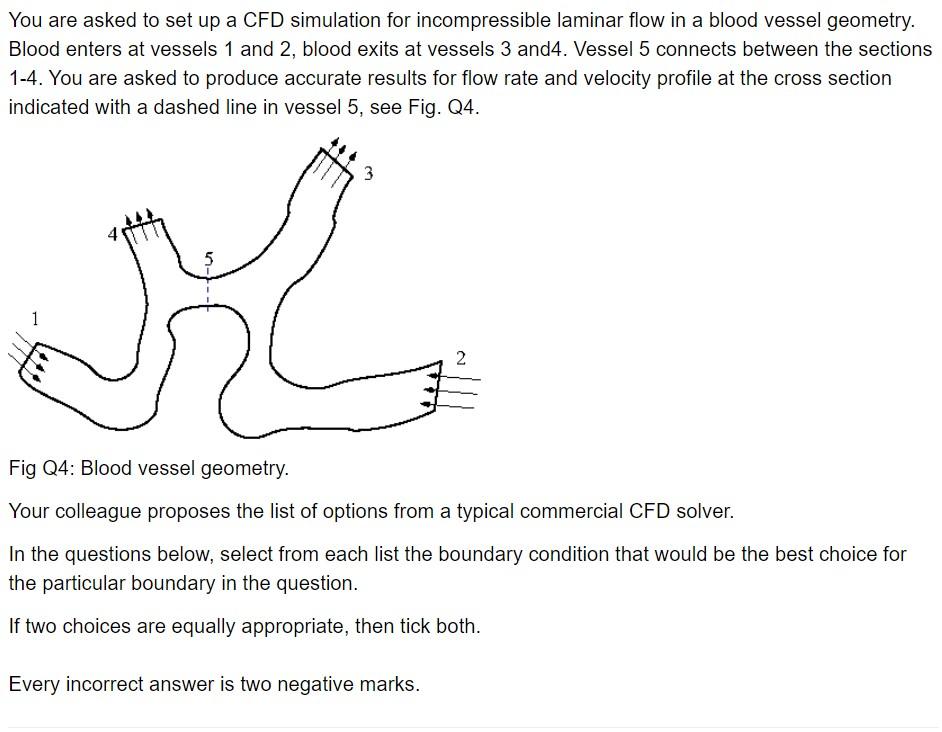 You are asked to set up a CFD simulation for incompressible laminar flow in a blood vessel geometry. Blood enters at vessels 1 and 2, blood exits at vessels 3 and4. Vessel 5 connects between the sections 1-4. You are asked to produce accurate results for flow rate and velocity profile at the cross section indicated with a dashed line in vessel 5, see Fig. Q4.

3
4
5
1
2

Fig Q4: Blood vessel geometry.

Your colleague proposes the list of options from a typical commercial CFD solver.

In the questions below, select from each list the boundary condition that would be the best choice for the particular boundary in the question.

If two choices are equally appropriate, then tick both.

Every incorrect answer is two negative marks.